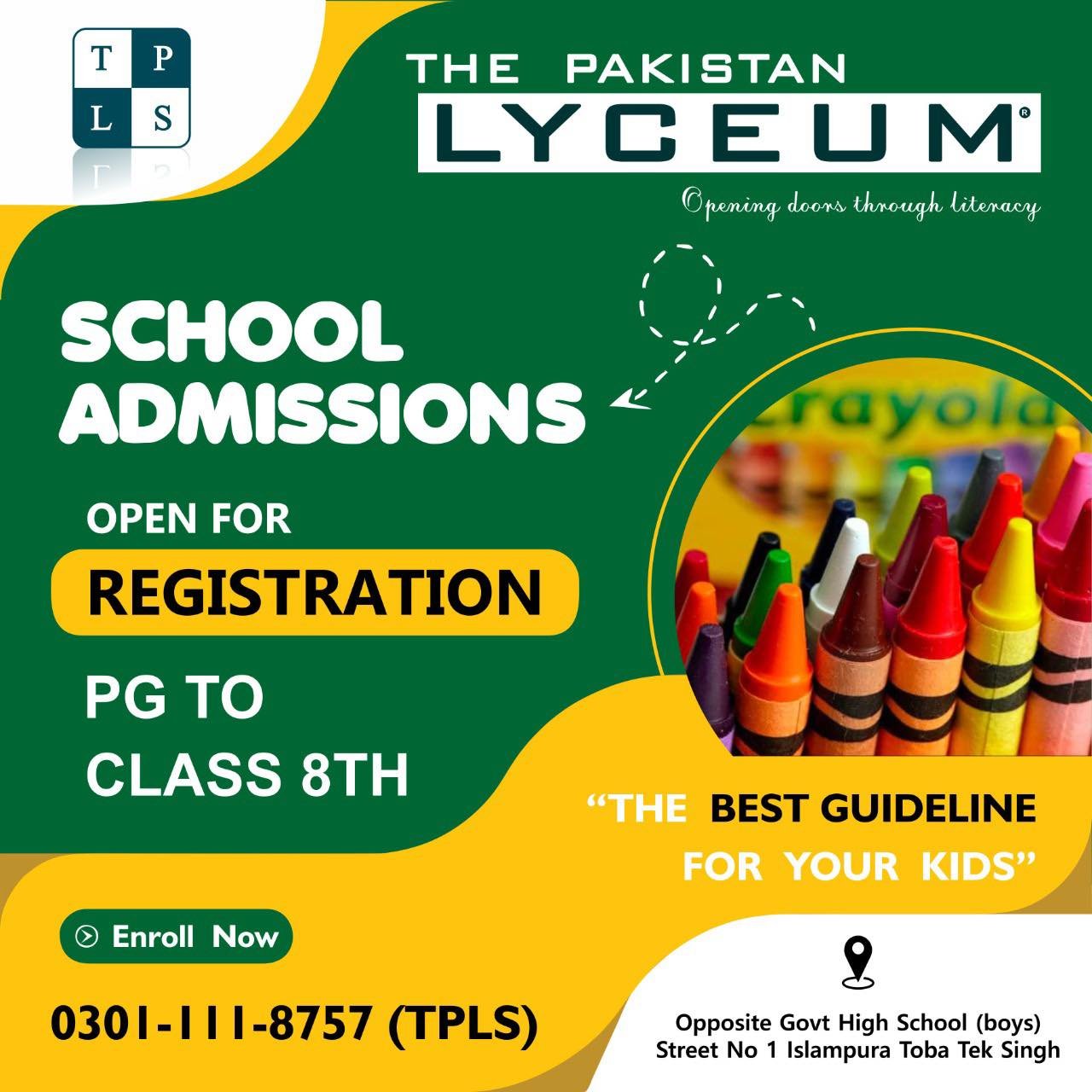 T P
L S

THE PAKISTAN
LYCEUM®
Opening doors through literacy

SCHOOL ADMISSIONS

OPEN FOR
REGISTRATION
PG TO
CLASS 8TH

crayola

"THE BEST GUIDELINE FOR YOUR KIDS"

Enroll Now

0301-111-8757 (TPLS)

Opposite Govt High School (boys)
Street No 1 Islampura Toba Tek Singh